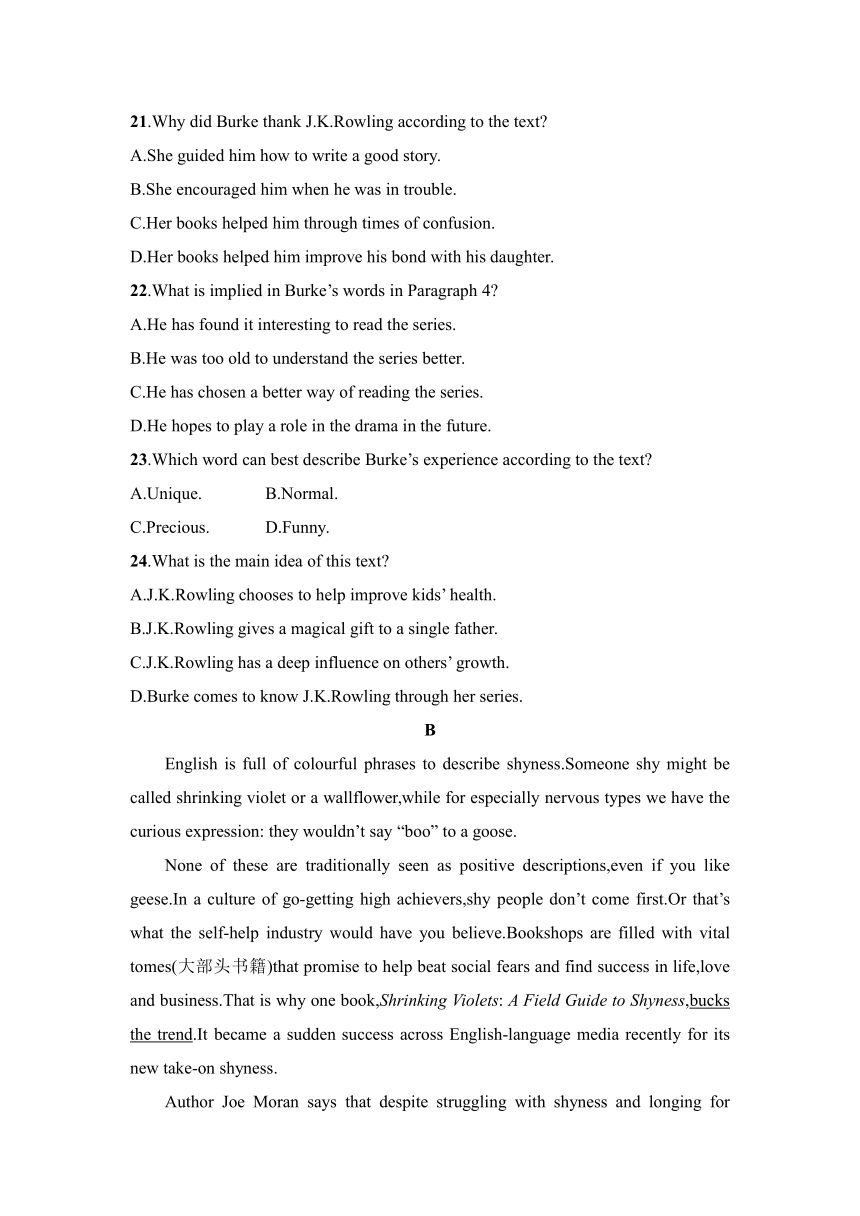 21.Why did Burke thank J.K.Rowling according to the text?
A.She guided him how to write a good story.
B.She encouraged him when he was in trouble.
C.Her books helped him through times of confusion.
D.Her books helped him improve his bond with his daughter.
22.What is implied in Burke’s words in Paragraph 4?
A.He has found it interesting to read the series.
B.He was too old to understand the series better.
C.He has chosen a better way of reading the series.
D.He hopes to play a role in the drama in the future.
23.Which word can best describe Burke’s experience according to the text?
A.Unique. B.Normal.
C.Precious. D.Funny.
24.What is the main idea of this text?
A.J.K.Rowling chooses to help improve kids’ health.
B.J.K.Rowling gives a magical gift to a single father.
C.J.K.Rowling has a deep influence on others’ growth.
D.Burke comes to know J.K.Rowling through her series.

B

English is full of colourful phrases to describe shyness.Someone shy might be called shrinking violet or a wallflower,while for especially nervous types we have the curious expression: they wouldn’t say “boo” to a goose.

None of these are traditionally seen as positive descriptions,even if you like geese.In a culture of go-getting high achievers,shy people don’t come first.Or that’s what the self-help industry would have you believe.Bookshops are filled with vital tomes(大部头书籍)that promise to help beat social fears and find success in life,love and business.That is why one book,Shrinking Violets: A Field Guide to Shyness,bucks the trend.It became a sudden success across English-language media recently for its new take-on shyness.

Author Joe Moran says that despite struggling with shyness and longing for